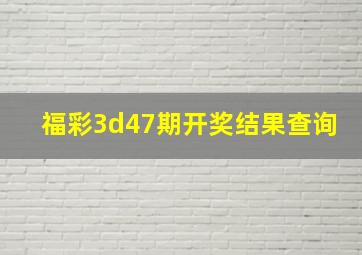 福彩3d47期开奖结果查询